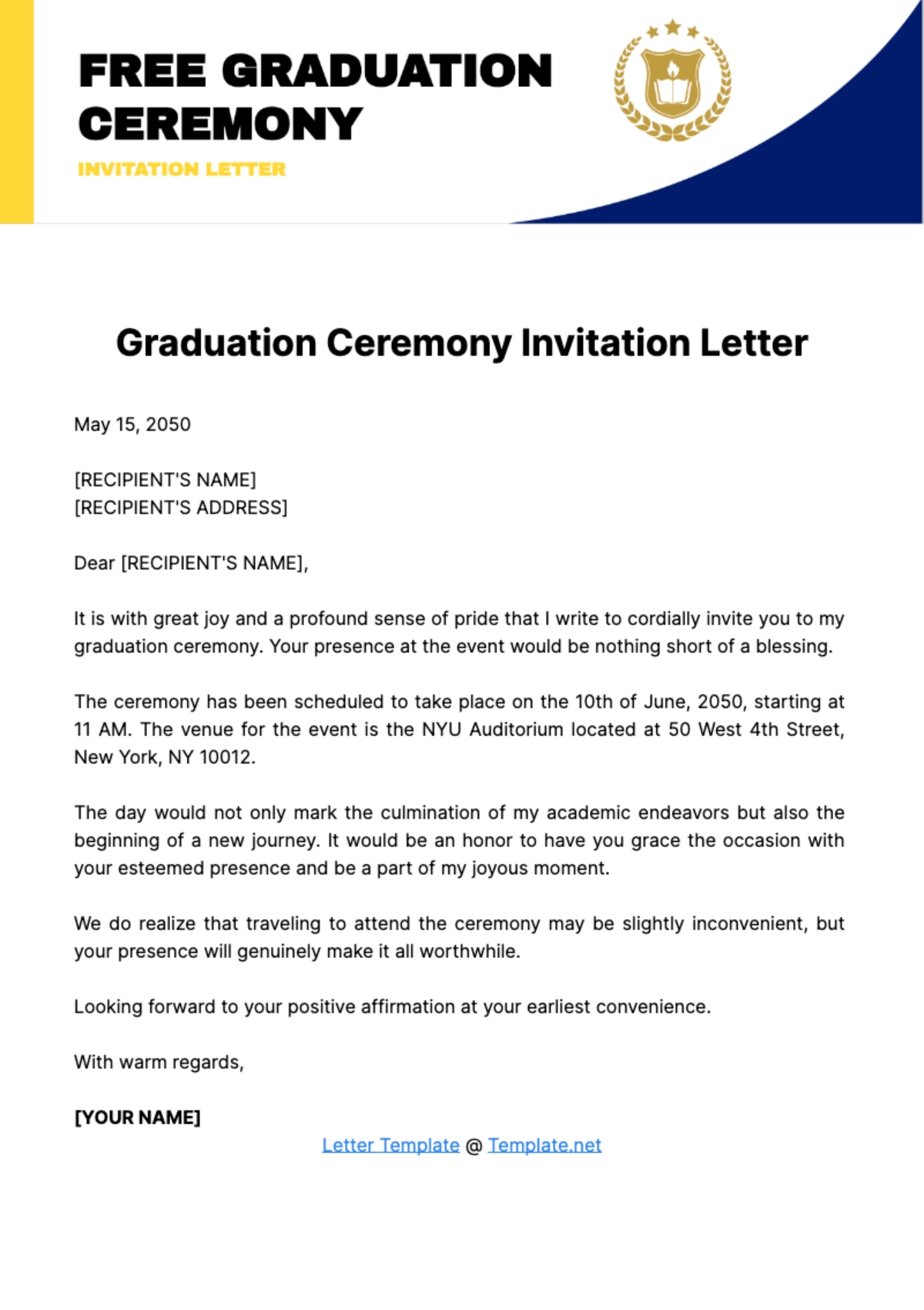 FREE GRADUATION CEREMONY

INVITATION LETTER

Graduation Ceremony Invitation Letter

May 15, 2050

[RECIPIENT'S NAME]
[RECIPIENT'S ADDRESS]

Dear [RECIPIENT'S NAME],

It is with great joy and a profound sense of pride that I write to cordially invite you to my graduation ceremony. Your presence at the event would be nothing short of a blessing.

The ceremony has been scheduled to take place on the 10th of June, 2050, starting at 11 AM. The venue for the event is the NYU Auditorium located at 50 West 4th Street, New York, NY 10012.

The day would not only mark the culmination of my academic endeavors but also the beginning of a new journey. It would be an honor to have you grace the occasion with your esteemed presence and be a part of my joyous moment.

We do realize that traveling to attend the ceremony may be slightly inconvenient, but your presence will genuinely make it all worthwhile.

Looking forward to your positive affirmation at your earliest convenience.

With warm regards,

[YOUR NAME]

Letter Template @ Template.net